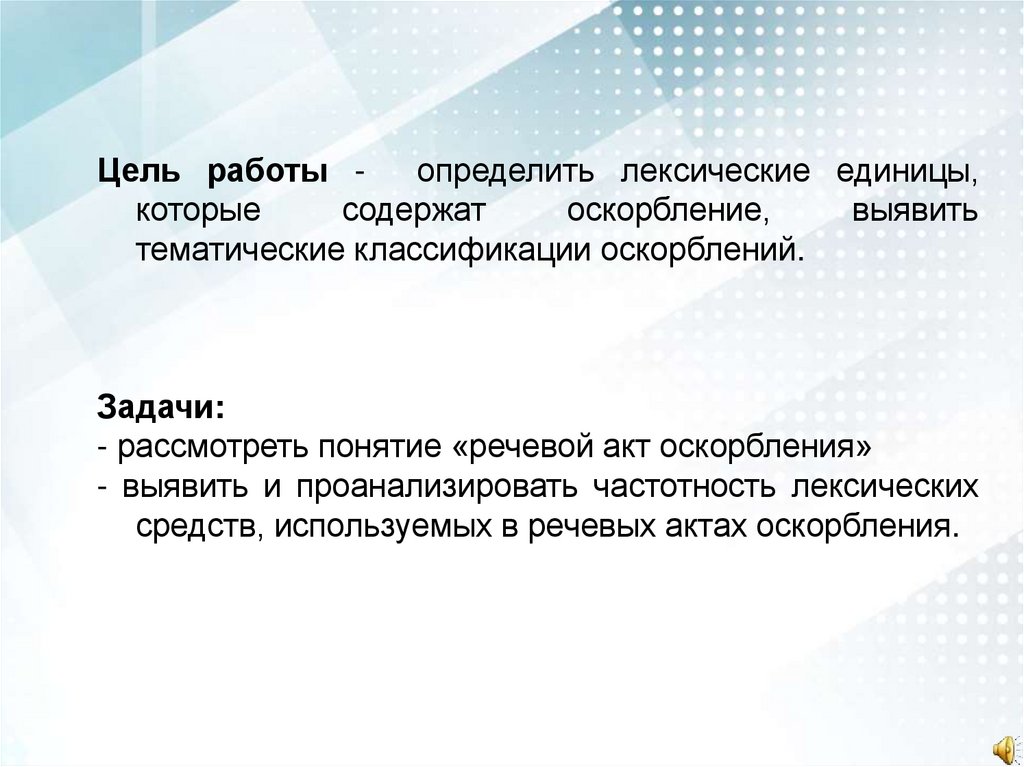 Цель работы - определить лексические единицы, которые содержат оскорбление, выявить тематические классификации оскорблений.

Задачи:
- рассмотреть понятие «речевой акт оскорбления»
- выявить и проанализировать частотность лексических средств, используемых в речевых актах оскорбления.